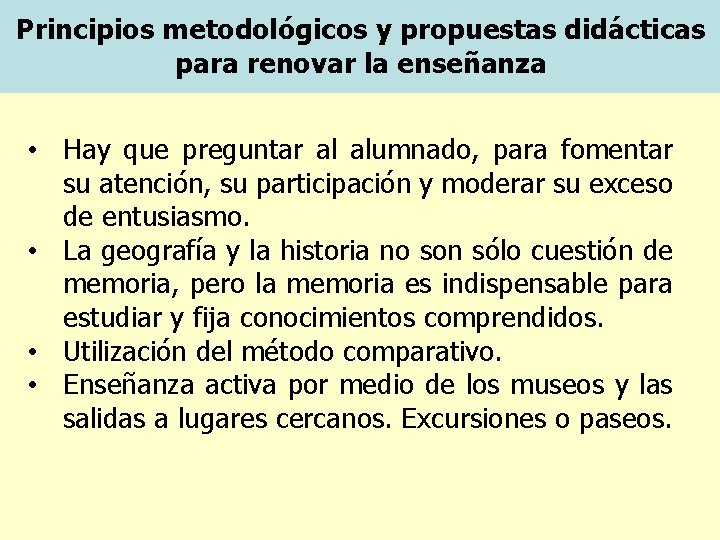 Principios metodológicos y propuestas didácticas para renovar la enseñanza

• Hay que preguntar al alumnado, para fomentar su atención, su participación y moderar su exceso de entusiasmo.
• La geografía y la historia no son sólo cuestión de memoria, pero la memoria es indispensable para estudiar y fija conocimientos comprendidos.
• Utilización del método comparativo.
• Enseñanza activa por medio de los museos y las salidas a lugares cercanos. Excursiones o paseos.